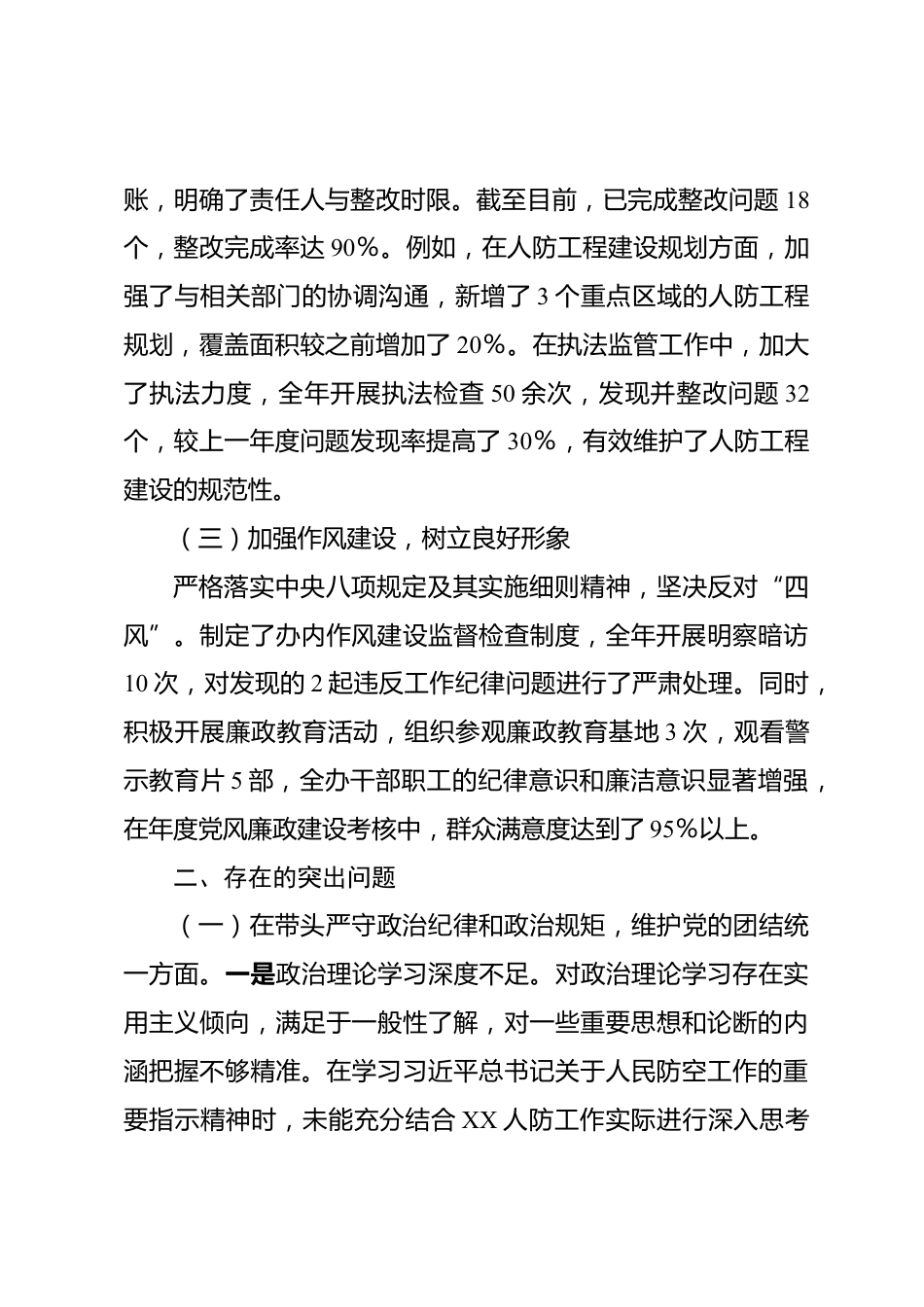 账，明确了责任人与整改时限。截至目前，已完成整改问题 18 个，整改完成率达 90%。例如，在人防工程建设规划方面，加强了与相关部门的协调沟通，新增了 3 个重点区域的人防工程规划，覆盖面积较之前增加了 20%。在执法监管工作中，加大了执法力度，全年开展执法检查 50 余次，发现并整改问题 32 个，较上一年度问题发现率提高了 30%，有效维护了人防工程建设的规范性。

（三）加强作风建设，树立良好形象

严格落实中央八项规定及其实施细则精神，坚决反对“四风”。制定了办内作风建设监督检查制度，全年开展明察暗访 10 次，对发现的 2 起违反工作纪律问题进行了严肃处理。同时，积极开展廉政教育活动，组织参观廉政教育基地 3 次，观看警示教育片 5 部，全办干部职工的纪律意识和廉洁意识显著增强，在年度党风廉政建设考核中，群众满意度达到了 95%以上。

二、存在的突出问题

（一）在带头严守政治纪律和政治规矩，维护党的团结统一方面。一是政治理论学习深度不足。对政治理论学习存在实用主义倾向，满足于一般性了解，对一些重要思想和论断的内涵把握不够精准。在学习习近平总书记关于人民防空工作的重要指示精神时，未能充分结合 XX 人防工作实际进行深入思考